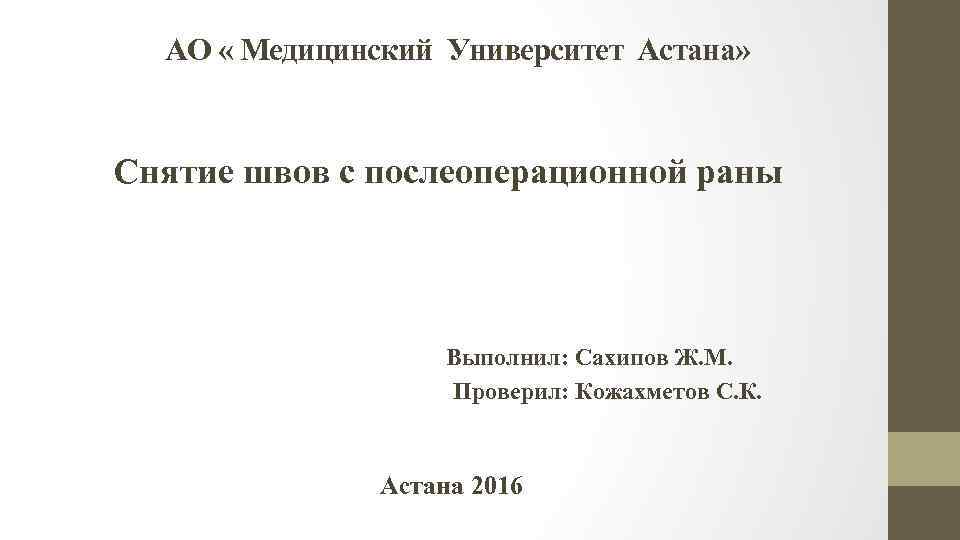 АО « Медицинский Университет Астана»

Снятие швов с послеоперационной раны

Выполнил: Сахипов Ж.М.
Проверил: Кожахметов С.К.

Астана 2016